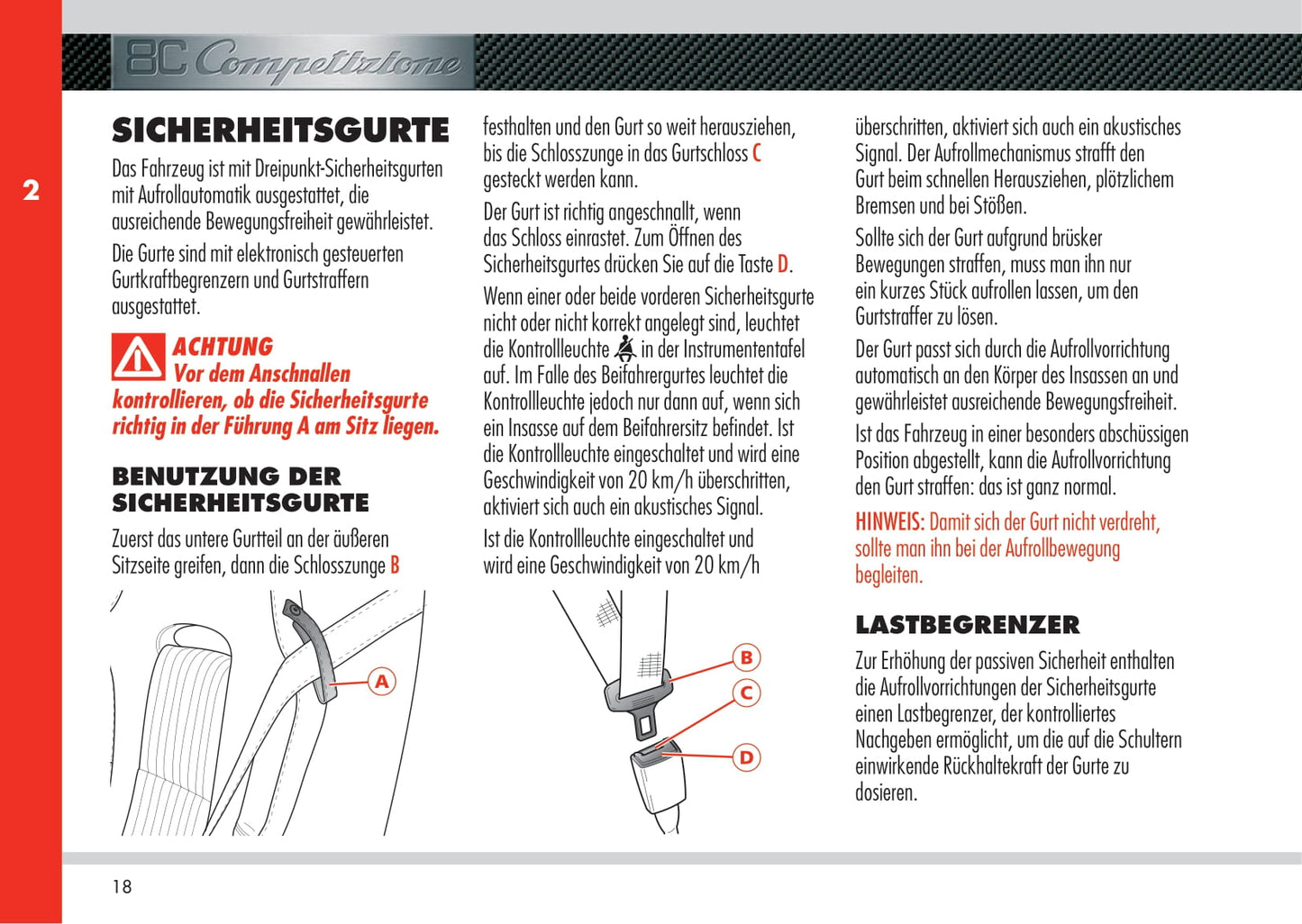 8C Competizione

2

SICHERHEITSGURTE

Das Fahrzeug ist mit Dreipunkt-Sicherheitsgurten mit Aufrollautomatik ausgestattet, die ausreichende Bewegungsfreiheit gewährleistet.

Die Gurte sind mit elektronisch gesteuerten Gurtkraftbegrenzern und Gurtstraffern ausgestattet.

ACHTUNG
Vor dem Anschnallen kontrollieren, ob die Sicherheitsgurte richtig in der Führung A am Sitz liegen.

BENUTZUNG DER SICHERHEITSGURTE

Zuerst das untere Gurtteil an der äußeren Sitzseite greifen, dann die Schlosszunge B festhalten und den Gurt so weit herausziehen, bis die Schlosszunge in das Gurtschloss C gesteckt werden kann.

Der Gurt ist richtig angeschnallt, wenn das Schloss einrastet. Zum Öffnen des Sicherheitsgurtes drücken Sie auf die Taste D.

Wenn einer oder beide vorderen Sicherheitsgurte nicht oder nicht korrekt angelegt sind, leuchtet die Kontrollleuchte in der Instrumententafel auf. Im Falle des Beifahrergurtes leuchtet die Kontrollleuchte jedoch nur dann auf, wenn sich ein Insasse auf dem Beifahrersitz befindet. Ist die Kontrollleuchte eingeschaltet und wird eine Geschwindigkeit von 20 km/h überschritten, aktiviert sich auch ein akustisches Signal.

Ist die Kontrollleuchte eingeschaltet und wird eine Geschwindigkeit von 20 km/h überschritten, aktiviert sich auch ein akustisches Signal. Der Aufrollmechanismus strafft den Gurt beim schnellen Herausziehen, plötzlichem Bremsen und bei Stößen.

Sollte sich der Gurt aufgrund brüsker Bewegungen straffen, muss man ihn nur ein kurzes Stück aufrollen lassen, um den Gurtstraffer zu lösen.

Der Gurt passt sich durch die Aufrollvorrichtung automatisch an den Körper des Insassen an und gewährleistet ausreichende Bewegungsfreiheit.

Ist das Fahrzeug in einer besonders abschüssigen Position abgestellt, kann die Aufrollvorrichtung den Gurt straffen: das ist ganz normal.

HINWEIS: Damit sich der Gurt nicht verdreht, sollte man ihn bei der Aufrollbewegung begleiten.

LASTBEGRENZER

Zur Erhöhung der passiven Sicherheit enthalten die Aufrollvorrichtungen der Sicherheitsgurte einen Lastbegrenzer, der kontrolliertes Nachgeben ermöglicht, um die auf die Schultern einwirkende Rückhaltekraft der Gurte zu dosieren.

A

B

C

D

18